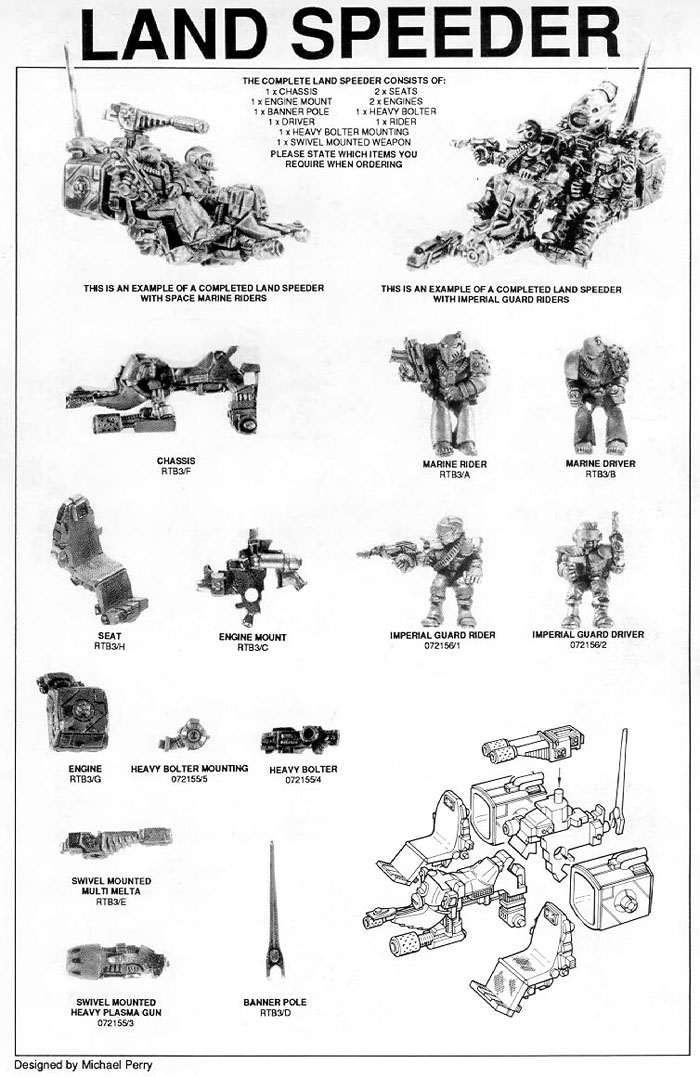 LAND SPEEDER

THE COMPLETE LAND SPEEDER CONSISTS OF:
1 x CHASSIS 2 x SEATS
1 x ENGINE MOUNT 2 x ENGINES
1 x BANNER POLE 1 x HEAVY BOLTER
1 x DRIVER 1 x RIDER
1 x HEAVY BOLTER MOUNTING
1 x SWIVEL MOUNTED WEAPON
PLEASE STATE WHICH ITEMS YOU REQUIRE WHEN ORDERING

THIS IS AN EXAMPLE OF A COMPLETED LAND SPEEDER WITH SPACE MARINE RIDERS

THIS IS AN EXAMPLE OF A COMPLETED LAND SPEEDER WITH IMPERIAL GUARD RIDERS

CHASSIS
RTB3/F

MARINE RIDER
RTB3/A

MARINE DRIVER
RTB3/B

SEAT
RTB3/H

ENGINE MOUNT
RTB3/C

IMPERIAL GUARD RIDER
072156/1

IMPERIAL GUARD DRIVER
072156/2

ENGINE
RTB3/G

HEAVY BOLTER MOUNTING
072155/5

HEAVY BOLTER
072155/4

SWIVEL MOUNTED MULTI MELTA
RTB3/E

SWIVEL MOUNTED HEAVY PLASMA GUN
072155/3

BANNER POLE
RTB3/D

Designed by Michael Perry